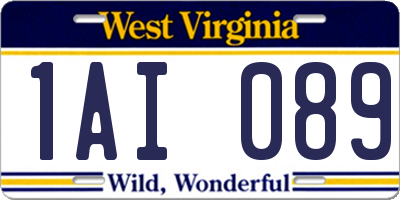 West Virginia

1AI 089

Wild, Wonderful